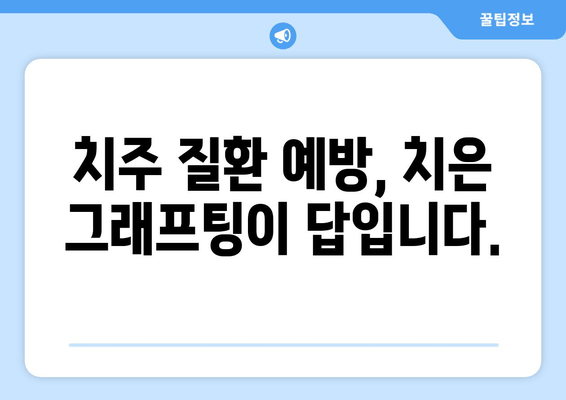 꿀팁정보

치주 질환 예방, 치은 그래프팅이 답입니다.